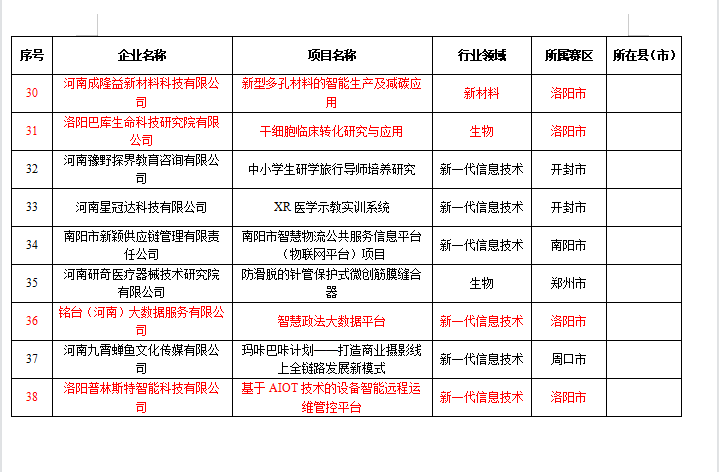 | 序号 | 企业名称 | 项目名称 | 行业领域 | 所属赛区 | 所在县（市） |
|---|---|---|---|---|---|
| 30 | 河南成隆益新材料科技有限公司 | 新型多孔材料的智能生产及减碳应用 | 新材料 | 洛阳市 | |
| 31 | 洛阳巴库生命科技研究院有限公司 | 干细胞临床转化研究与应用 | 生物 | 洛阳市 | |
| 32 | 河南豫野探界教育咨询有限公司 | 中小学生研学旅行导师培养研究 | 新一代信息技术 | 开封市 | |
| 33 | 河南星冠达科技有限公司 | XR 医学示教实训系统 | 新一代信息技术 | 开封市 | |
| 34 | 南阳市新颖供应链管理有限责任公司 | 南阳市智慧物流公共服务信息平台（物联网平台）项目 | 新一代信息技术 | 南阳市 | |
| 35 | 河南研奇医疗器械技术研究院有限公司 | 防滑脱的针管保护式微创筋膜缝合器 | 生物 | 郑州市 | |
| 36 | 铭台（河南）大数据服务有限公司 | 智慧政法大数据平台 | 新一代信息技术 | 洛阳市 | |
| 37 | 河南九霄蝉鱼文化传媒有限公司 | 玛咔巴咔计划——打造商业摄影线上全链路发展新模式 | 新一代信息技术 | 周口市 | |
| 38 | 洛阳普林斯特智能科技有限公司 | 基于 AIOT 技术的设备智能远程运维管控平台 | 新一代信息技术 | 洛阳市 | |